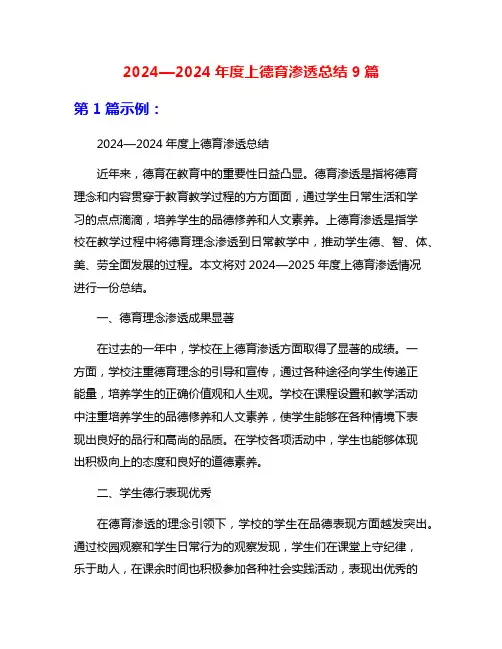 2024—2024 年度上德育渗透总结 9 篇

第 1 篇示例：

2024—2024 年度上德育渗透总结

近年来，德育在教育中的重要性日益凸显。德育渗透是指将德育理念和内容贯穿于教育教学过程的方方面面，通过学生日常生活和学习的点点滴滴，培养学生的品德修养和人文素养。上德育渗透是指学校在教学过程中将德育理念渗透到日常教学中，推动学生德、智、体、美、劳全面发展的过程。本文将对 2024—2025 年度上德育渗透情况进行一份总结。

一、德育理念渗透成果显著

在过去的一年中，学校在上德育渗透方面取得了显著的成绩。一方面，学校注重德育理念的引导和宣传，通过各种途径向学生传递正能量，培养学生的正确价值观和人生观。学校在课程设置和教学活动中注重培养学生的品德修养和人文素养，使学生能够在各种情境下表现出良好的品行和高尚的品质。在学校各项活动中，学生也能够体现出积极向上的态度和良好的道德素养。

二、学生德行表现优秀

在德育渗透的理念引领下，学校的学生在品德表现方面越发突出。通过校园观察和学生日常行为的观察发现，学生们在课堂上守纪律，乐于助人，在课余时间也积极参加各种社会实践活动，表现出优秀的